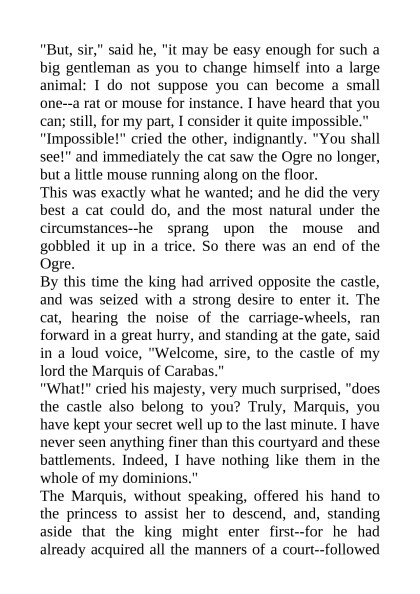 "But, sir," said he, "it may be easy enough for such a big gentleman as you to change himself into a large animal: I do not suppose you can become a small one--a rat or mouse for instance. I have heard that you can; still, for my part, I consider it quite impossible."

"Impossible!" cried the other, indignantly. "You shall see!" and immediately the cat saw the Ogre no longer, but a little mouse running along on the floor.

This was exactly what he wanted; and he did the very best a cat could do, and the most natural under the circumstances--he sprang upon the mouse and gobbled it up in a trice. So there was an end of the Ogre.

By this time the king had arrived opposite the castle, and was seized with a strong desire to enter it. The cat, hearing the noise of the carriage-wheels, ran forward in a great hurry, and standing at the gate, said in a loud voice, "Welcome, sire, to the castle of my lord the Marquis of Carabas."

"What!" cried his majesty, very much surprised, "does the castle also belong to you? Truly, Marquis, you have kept your secret well up to the last minute. I have never seen anything finer than this courtyard and these battlements. Indeed, I have nothing like them in the whole of my dominions."

The Marquis, without speaking, offered his hand to the princess to assist her to descend, and, standing aside that the king might enter first--for he had already acquired all the manners of a court--followed